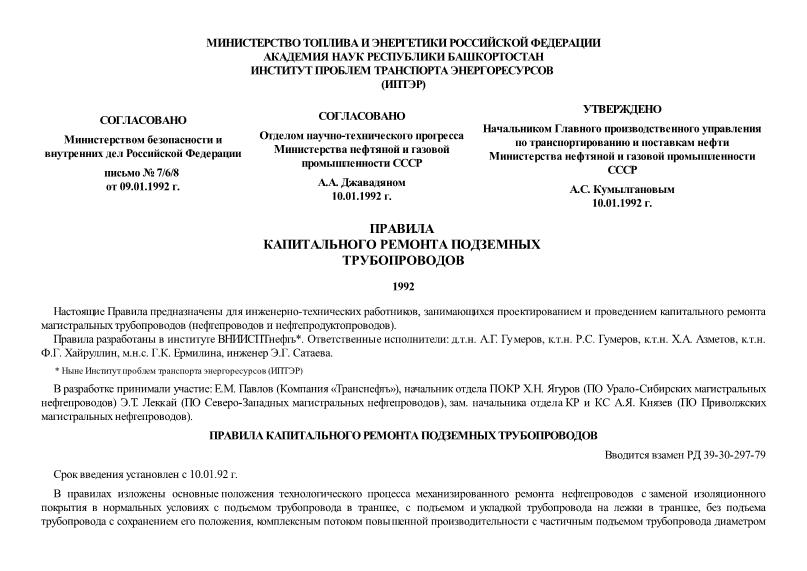 МИНИСТЕРСТВО ТОПЛИВА И ЭНЕРГЕТИКИ РОССИЙСКОЙ ФЕДЕРАЦИИ
АКАДЕМИЯ НАУК РЕСПУБЛИКИ БАШКОРТОСТАН
ИНСТИТУТ ПРОБЛЕМ ТРАНСПОРТА ЭНЕРГОРЕСУРСОВ
(ИПТЭР)

СОГЛАСОВАНО

Министерством безопасности и внутренних дел Российской Федерации

письмо № 7/6/8
от 09.01.1992 г.

СОГЛАСОВАНО

Отделом научно-технического прогресса Министерства нефтяной и газовой промышленности СССР

А.А. Джавадяном
10.01.1992 г.

УТВЕРЖДЕНО

Начальником Главного производственного управления по транспортированию и поставкам нефти Министерства нефтяной и газовой промышленности СССР

А.С. Кумылгановым
10.01.1992 г.

ПРАВИЛА
КАПИТАЛЬНОГО РЕМОНТА ПОДЗЕМНЫХ ТРУБОПРОВОДОВ

1992

Настоящие Правила предназначены для инженерно-технических работников, занимающихся проектированием и проведением капитального ремонта магистральных трубопроводов (нефтепроводов и нефтепродуктопроводов).

Правила разработаны в институте ВНИИСПТнефть*. Ответственные исполнители: д.т.н. А.Г. Гумеров, к.т.н. Р.С. Гумеров, к.т.н. Х.А. Азметов, к.т.н. Ф.Г. Хайруллин, м.н.с. Г.К. Ермилина, инженер Э.Г. Сатаева.

* Ныне Институт проблем транспорта энергоресурсов (ИПТЭР)

В разработке принимали участие: Е.М. Павлов (Компания «Транснефть»), начальник отдела ПОКР Х.Н. Ягуров (ПО Урало-Сибирских магистральных нефтепроводов) Э.Т. Леккай (ПО Северо-Западных магистральных нефтепроводов), зам. начальника отдела КР и КС А.Я. Князев (ПО Приволжских магистральных нефтепроводов).

ПРАВИЛА КАПИТАЛЬНОГО РЕМОНТА ПОДЗЕМНЫХ ТРУБОПРОВОДОВ

Вводится взамен РД 39-30-297-79

Срок введения установлен с 10.01.92 г.

В правилах изложены основные положения технологического процесса механизированного ремонта нефтепроводов с заменой изоляционного покрытия в нормальных условиях с подъемом трубопровода в траншее, с подъемом и укладкой трубопровода на лежки в траншее, без подъема трубопровода с сохранением его положения, комплексным потоком повышенной производительности с частичным подъемом трубопровода диаметром